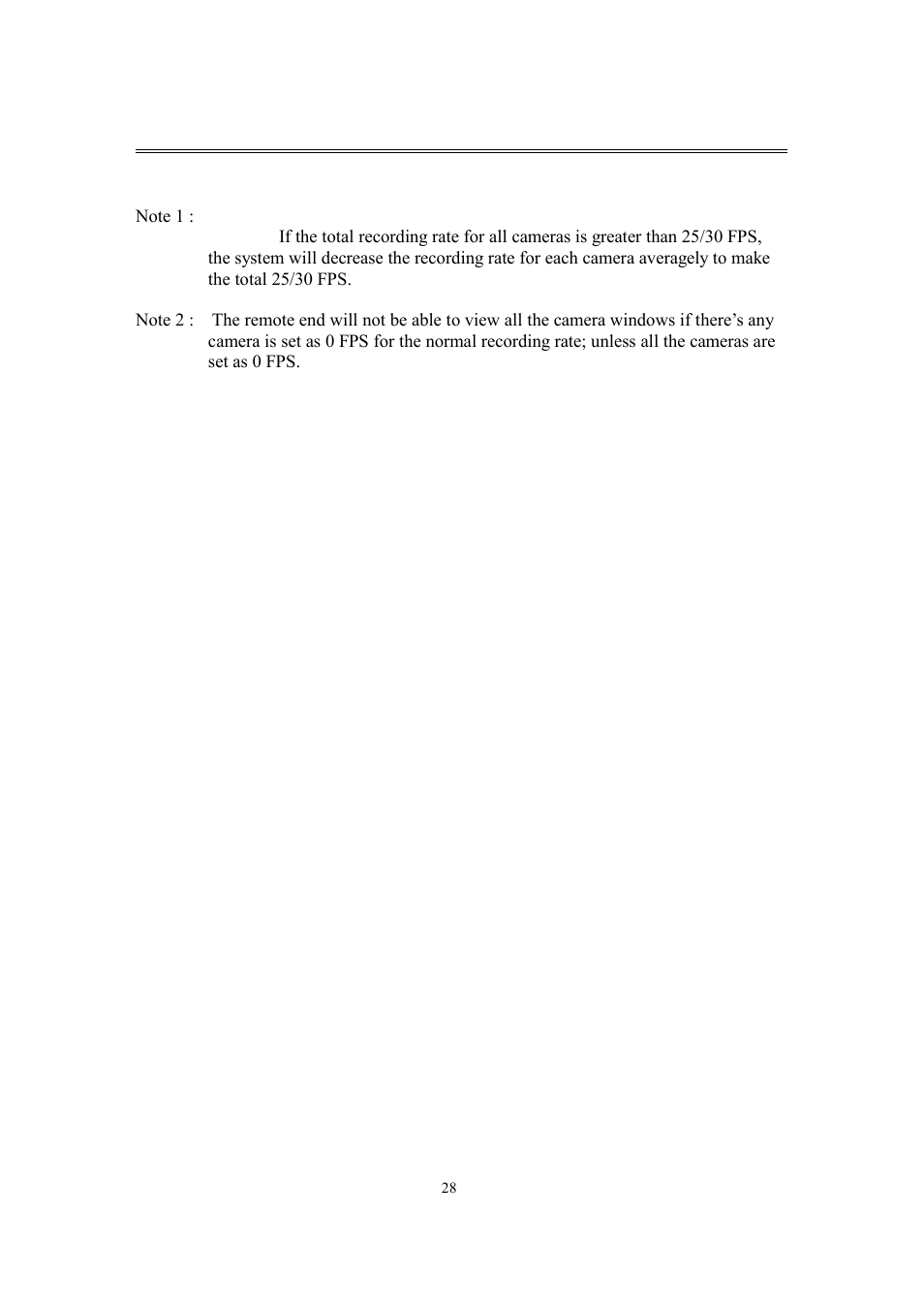 Note 1 :

If the total recording rate for all cameras is greater than 25/30 FPS, the system will decrease the recording rate for each camera averagely to make the total 25/30 FPS.

Note 2 : The remote end will not be able to view all the camera windows if there’s any camera is set as 0 FPS for the normal recording rate; unless all the cameras are set as 0 FPS.

28